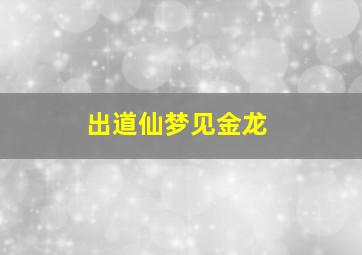 出道仙梦见金龙